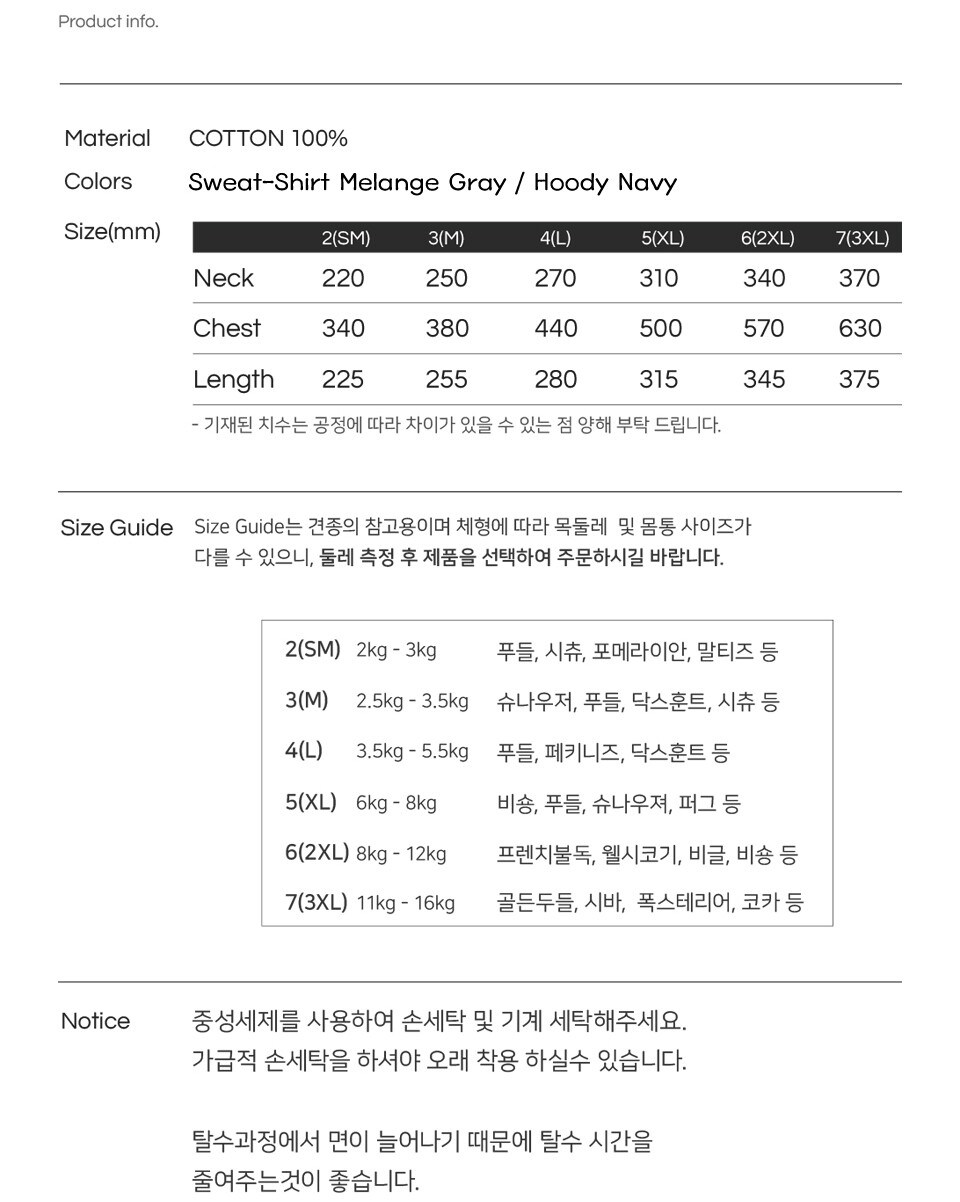 Product info.

Material COTTON 100%

Colors Sweat-Shirt Melange Gray / Hoody Navy

Size(mm)

| | 2(SM) | 3(M) | 4(L) | 5(XL) | 6(2XL) | 7(3XL) |
|---|---|---|---|---|---|---|
| Neck | 220 | 250 | 270 | 310 | 340 | 370 |
| Chest | 340 | 380 | 440 | 500 | 570 | 630 |
| Length | 225 | 255 | 280 | 315 | 345 | 375 |

- 기재된 치수는 공정에 따라 차이가 있을 수 있는 점 양해 부탁 드립니다.

Size Guide Size Guide는 견종의 참고용이며 체형에 따라 목둘레 및 몸통 사이즈가 다를 수 있으니, 둘레 측정 후 제품을 선택하여 주문하시길 바랍니다.

| | | |
|---|---|---|
| 2(SM) | 2kg - 3kg | 푸들, 시츄, 포메라이안, 말티즈 등 |
| 3(M) | 2.5kg - 3.5kg | 슈나우저, 푸들, 닥스훈트, 시츄 등 |
| 4(L) | 3.5kg - 5.5kg | 푸들, 페키니즈, 닥스훈트 등 |
| 5(XL) | 6kg - 8kg | 비숑, 푸들, 슈나우져, 퍼그 등 |
| 6(2XL) | 8kg - 12kg | 프렌치불독, 웰시코기, 비글, 비숑 등 |
| 7(3XL) | 11kg - 16kg | 골든두들, 시바, 폭스테리어, 코카 등 |

Notice 중성세제를 사용하여 손세탁 및 기계 세탁해주세요. 가급적 손세탁을 하셔야 오래 착용 하실수 있습니다.

탈수과정에서 면이 늘어나기 때문에 탈수 시간을 줄여주는것이 좋습니다.